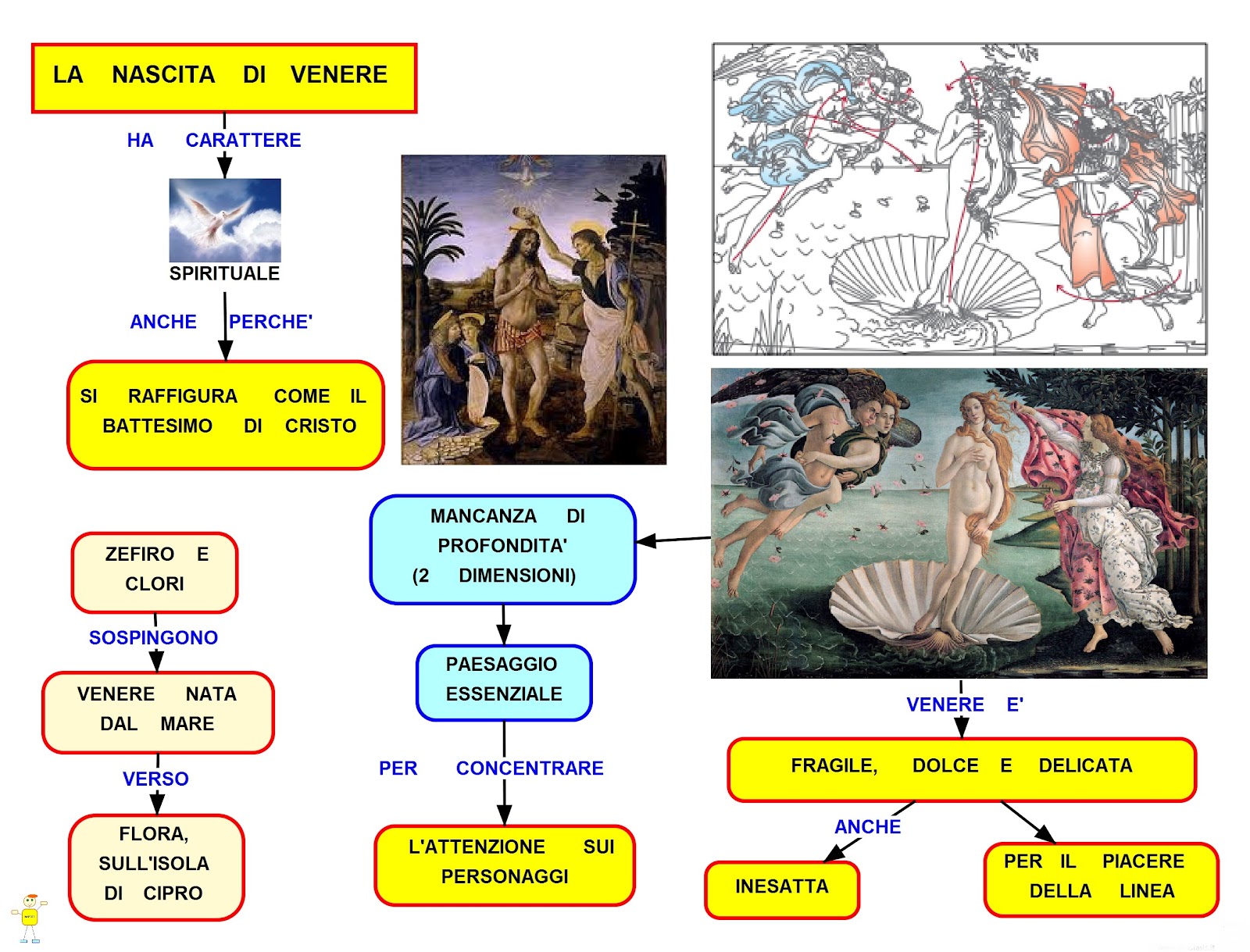 LA NASCITA DI VENERE

HA CARATTERE

SPIRITUALE

ANCHE PERCHE'

SI RAFFIGURA COME IL BATTESIMO DI CRISTO

ZEFIRO E CLORI

SOSPINGONO

VENERE NATA DAL MARE

VERSO

FLORA, SULL'ISOLA DI CIPRO

MANCANZA DI PROFONDITA' (2 DIMENSIONI)

PAESAGGIO ESSENZIALE

PER CONCENTRARE

L'ATTENZIONE SUI PERSONAGGI

VENERE E'

FRAGILE, DOLCE E DELICATA

ANCHE

INESATTA

PER IL PIACERE DELLA LINEA